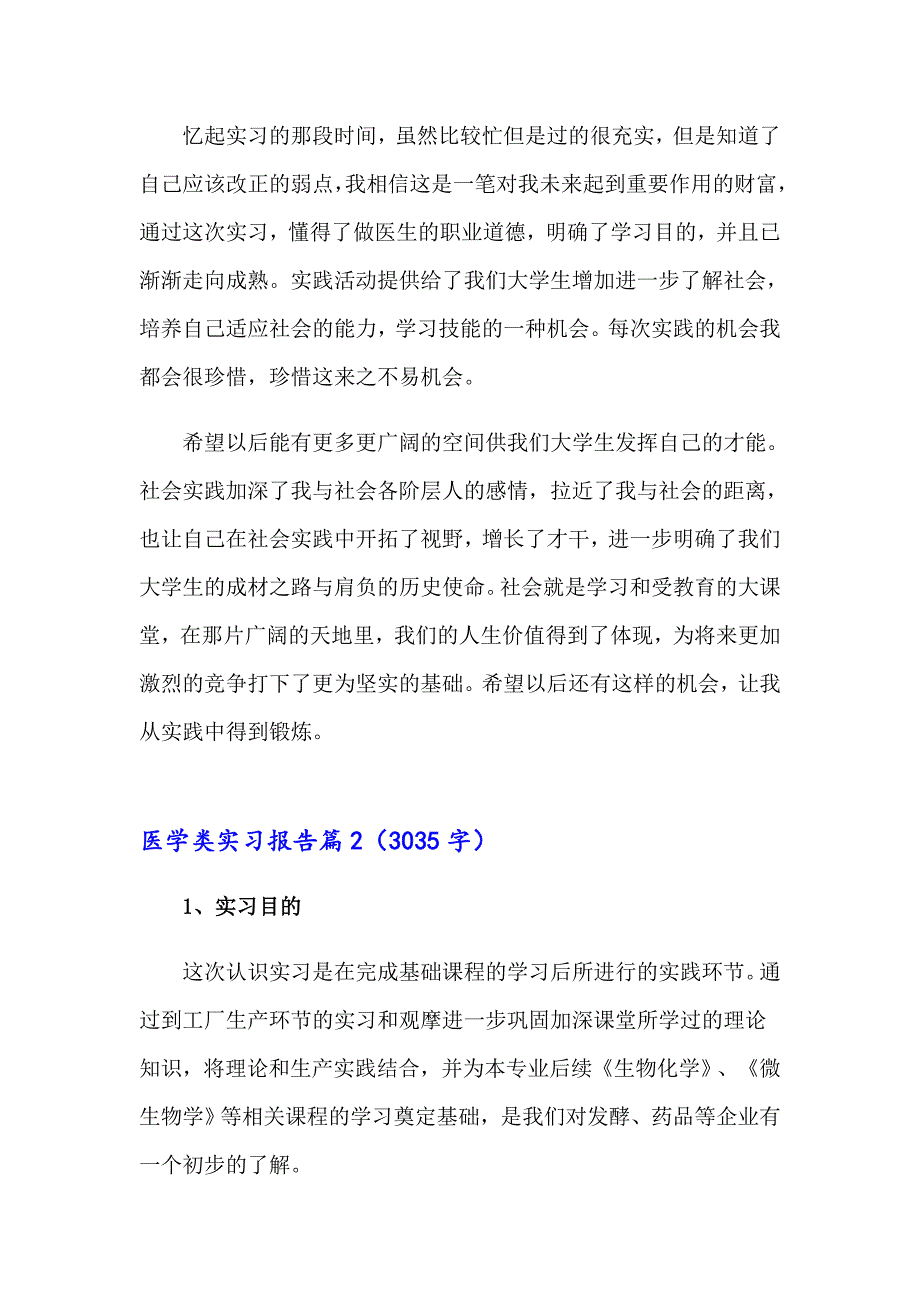 忆起实习的那段时间，虽然比较忙但是过的很充实，但是知道了自己应该改正的弱点，我相信这是一笔对我未来起到重要作用的财富，通过这次实习，懂得了做医生的职业道德，明确了学习目的，并且已渐渐走向成熟。实践活动提供给了我们大学生增加进一步了解社会，培养自己适应社会的能力，学习技能的一种机会。每次实践的机会我都会很珍惜，珍惜这来之不易机会。

希望以后能有更多更广阔的空间供我们大学生发挥自己的才能。社会实践加深了我与社会各阶层人的感情，拉近了我与社会的距离，也让自己在社会实践中开拓了视野，增长了才干，进一步明确了我们大学生的成材之路与肩负的历史使命。社会就是学习和受教育的大课堂，在那片广阔的天地里，我们的人生价值得到了体现，为将来更加激烈的竞争打下了更为坚实的基础。希望以后还有这样的机会，让我从实践中得到锻炼。

医学类实习报告篇2（3035字）

1、实习目的

这次认识实习是在完成基础课程的学习后所进行的实践环节。通过到工厂生产环节的实习和观摩进一步巩固加深课堂所学过的理论知识，将理论和生产实践结合，并为本专业后续《生物化学》、《微生物学》等相关课程的学习奠定基础，是我们对发酵、药品等企业有一个初步的了解。